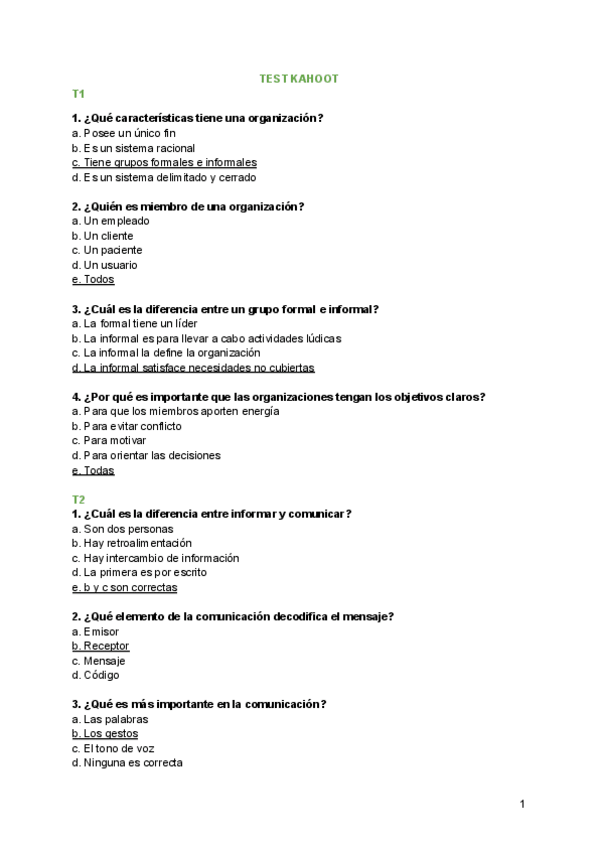 TEST KAHOOT

T1

1. ¿Qué características tiene una organización?
a. Posee un único fin
b. Es un sistema racional
c. Tiene grupos formales e informales
d. Es un sistema delimitado y cerrado

2. ¿Quién es miembro de una organización?
a. Un empleado
b. Un cliente
c. Un paciente
d. Un usuario
e. Todos

3. ¿Cuál es la diferencia entre un grupo formal e informal?
a. La formal tiene un líder
b. La informal es para llevar a cabo actividades lúdicas
c. La informal la define la organización
d. La informal satisface necesidades no cubiertas

4. ¿Por qué es importante que las organizaciones tengan los objetivos claros?
a. Para que los miembros aporten energía
b. Para evitar conflicto
c. Para motivar
d. Para orientar las decisiones
e. Todas

T2

1. ¿Cuál es la diferencia entre informar y comunicar?
a. Son dos personas
b. Hay retroalimentación
c. Hay intercambio de información
d. La primera es por escrito
e. b y c son correctas

2. ¿Qué elemento de la comunicación decodifica el mensaje?
a. Emisor
b. Receptor
c. Mensaje
d. Código

3. ¿Qué es más importante en la comunicación?
a. Las palabras
b. Los gestos
c. El tono de voz
d. Ninguna es correcta

1